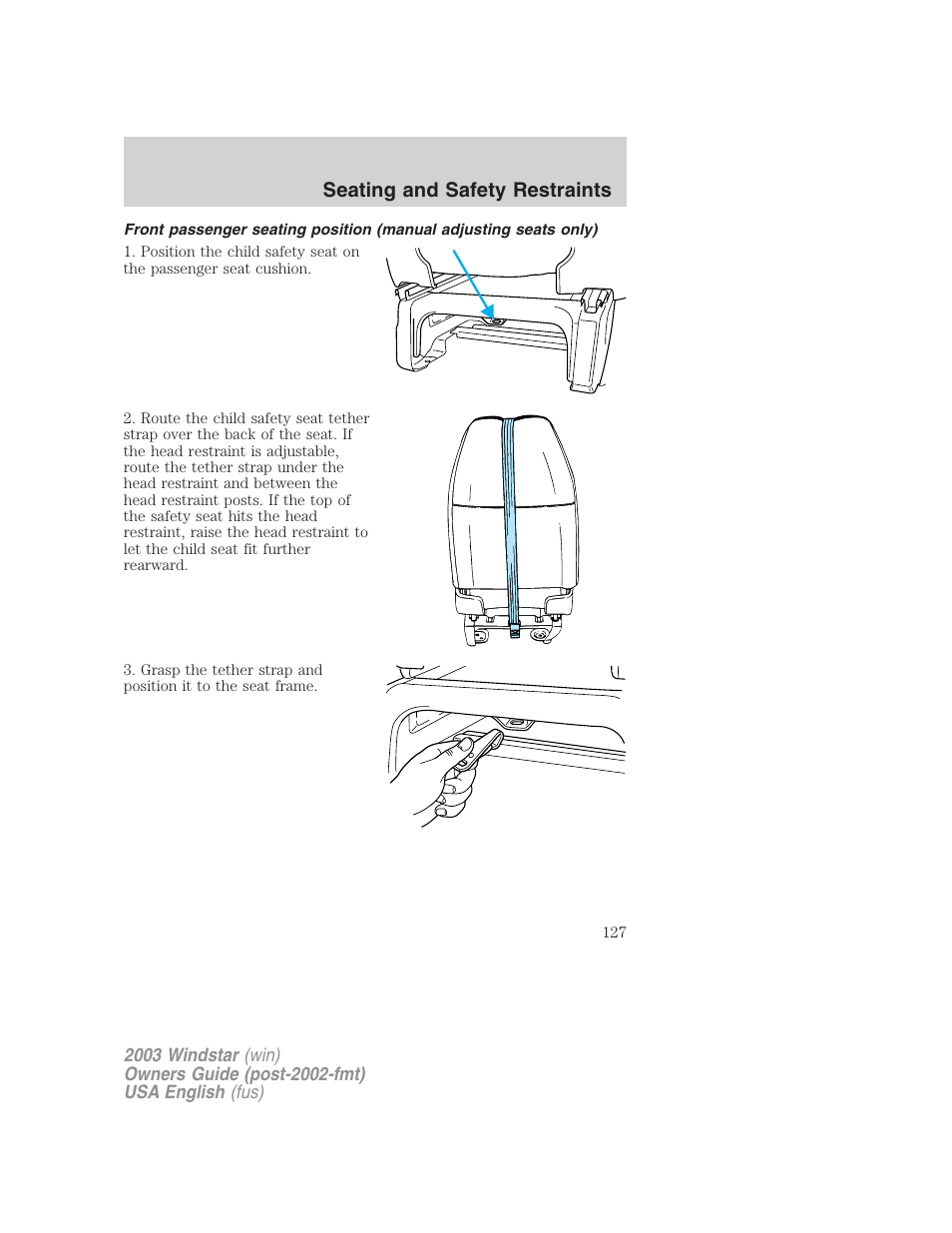 Seating and Safety Restraints

Front passenger seating position (manual adjusting seats only)

1. Position the child safety seat on the passenger seat cushion.

2. Route the child safety seat tether strap over the back of the seat. If the head restraint is adjustable, route the tether strap under the head restraint and between the head restraint posts. If the top of the safety seat hits the head restraint, raise the head restraint to let the child seat fit further rearward.

3. Grasp the tether strap and position it to the seat frame.

127

2003 Windstar (win)
Owners Guide (post-2002-fmt)
USA English (fus)